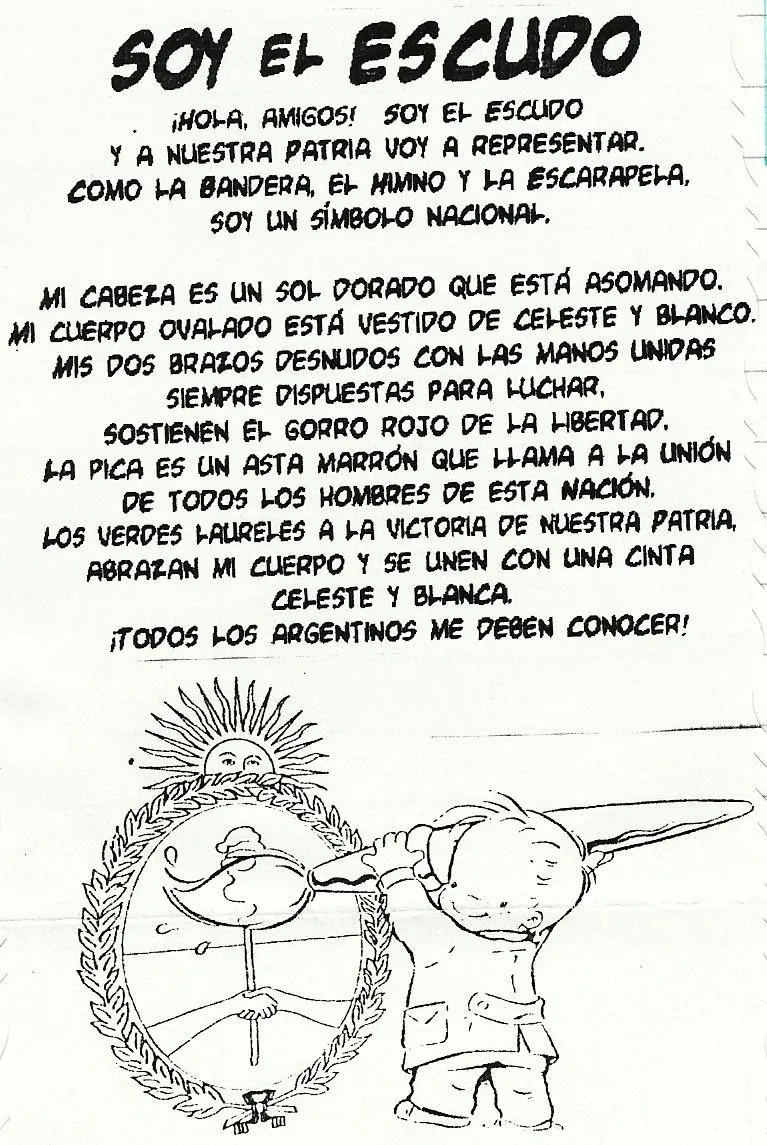 SOY EL ESCUDO

¡HOLA, AMIGOS! SOY EL ESCUDO
Y A NUESTRA PATRIA VOY A REPRESENTAR.
COMO LA BANDERA, EL HIMNO Y LA ESCARAPELA,
SOY UN SÍMBOLO NACIONAL.

MI CABEZA ES UN SOL DORADO QUE ESTÁ ASOMANDO.
MI CUERPO OVALADO ESTÁ VESTIDO DE CELESTE Y BLANCO.
MIS DOS BRAZOS DESNUDOS CON LAS MANOS UNIDAS
SIEMPRE DISPUESTAS PARA LUCHAR,
SOSTIENEN EL GORRO ROJO DE LA LIBERTAD.
LA PICA ES UN ASTA MARRÓN QUE LLAMA A LA UNIÓN
DE TODOS LOS HOMBRES DE ESTA NACIÓN.
LOS VERDES LAURELES A LA VICTORIA DE NUESTRA PATRIA,
ABRAZAN MI CUERPO Y SE UNEN CON UNA CINTA
CELESTE Y BLANCA.
¡TODOS LOS ARGENTINOS ME DEBEN CONOCER!